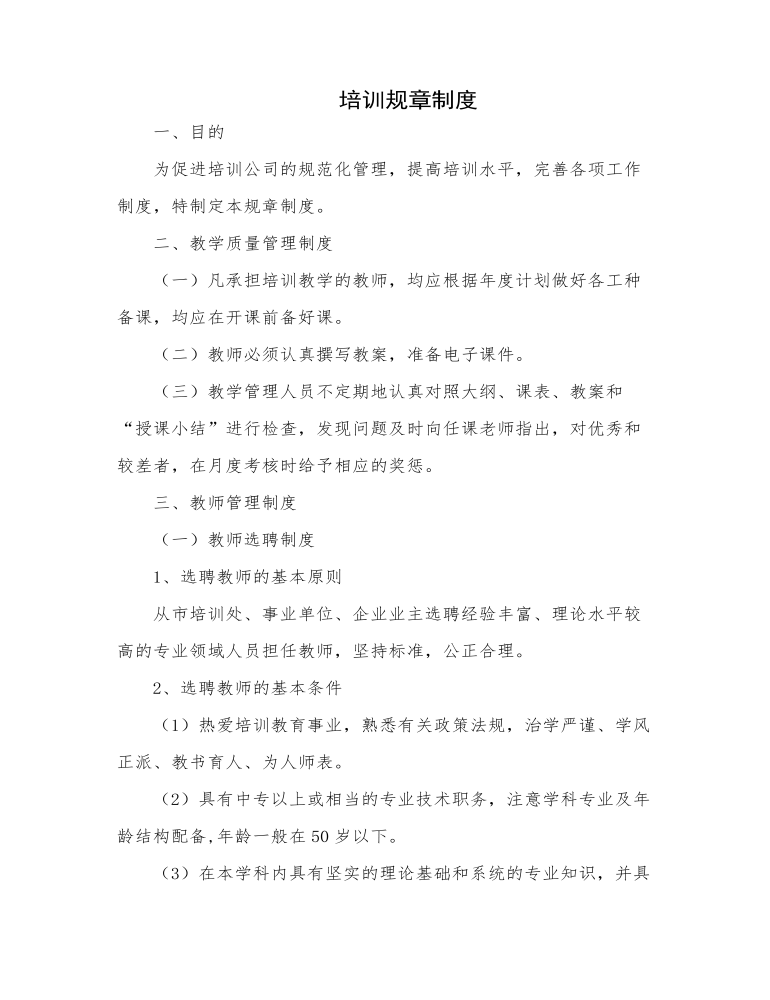 培训规章制度

一、目的

为促进培训公司的规范化管理，提高培训水平，完善各项工作制度，特制定本规章制度。

二、教学质量管理制度

（一）凡承担培训教学的教师，均应根据年度计划做好各工种备课，均应在开课前备好课。

（二）教师必须认真撰写教案，准备电子课件。

（三）教学管理人员不定期地认真对照大纲、课表、教案和“授课小结”进行检查，发现问题及时向任课老师指出，对优秀和较差者，在月度考核时给予相应的奖惩。

三、教师管理制度

（一）教师选聘制度

1、选聘教师的基本原则

从市培训处、事业单位、企业业主选聘经验丰富、理论水平较高的专业领域人员担任教师，坚持标准，公正合理。

2、选聘教师的基本条件

（1）热爱培训教育事业，熟悉有关政策法规，治学严谨、学风正派、教书育人、为人师表。

（2）具有中专以上或相当的专业技术职务，注意学科专业及年龄结构配备,年龄一般在50岁以下。

（3）在本学科内具有坚实的理论基础和系统的专业知识，并具